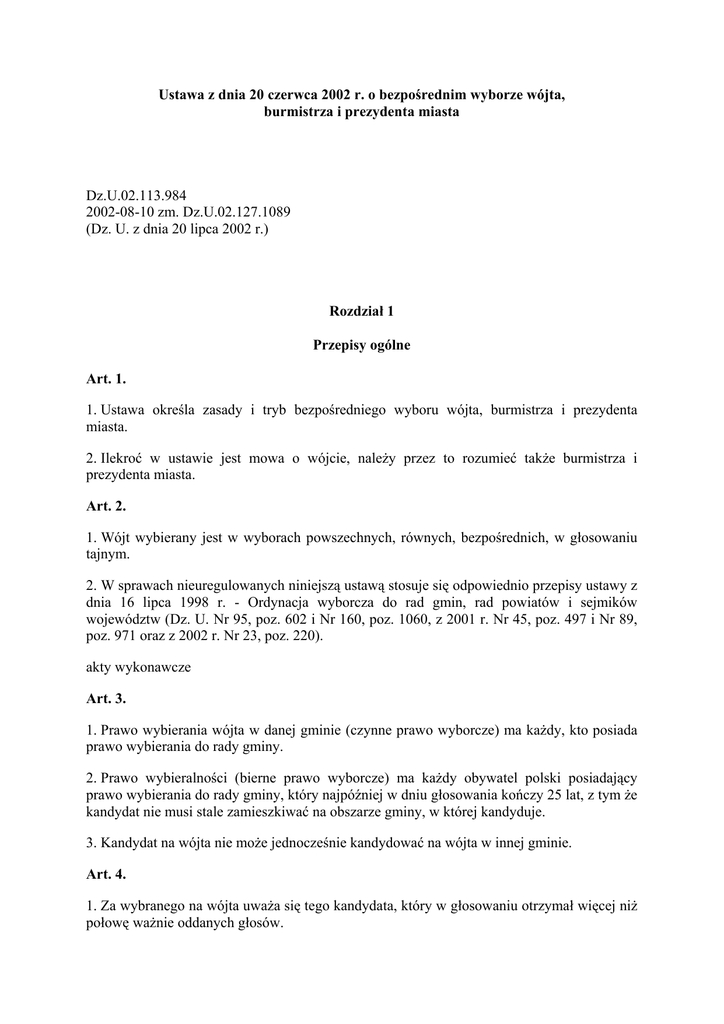 Ustawa z dnia 20 czerwca 2002 r. o bezpośrednim wyborze wójta, burmistrza i prezydenta miasta

Dz.U.02.113.984
2002-08-10 zm. Dz.U.02.127.1089
(Dz. U. z dnia 20 lipca 2002 r.)

Rozdział 1

Przepisy ogólne

Art. 1.

1. Ustawa określa zasady i tryb bezpośredniego wyboru wójta, burmistrza i prezydenta miasta.

2. Ilekroć w ustawie jest mowa o wójcie, należy przez to rozumieć także burmistrza i prezydenta miasta.

Art. 2.

1. Wójt wybierany jest w wyborach powszechnych, równych, bezpośrednich, w głosowaniu tajnym.

2. W sprawach nieuregulowanych niniejszą ustawą stosuje się odpowiednio przepisy ustawy z dnia 16 lipca 1998 r. - Ordynacja wyborcza do rad gmin, rad powiatów i sejmików województw (Dz. U. Nr 95, poz. 602 i Nr 160, poz. 1060, z 2001 r. Nr 45, poz. 497 i Nr 89, poz. 971 oraz z 2002 r. Nr 23, poz. 220).

akty wykonawcze

Art. 3.

1. Prawo wybierania wójta w danej gminie (czynne prawo wyborcze) ma każdy, kto posiada prawo wybierania do rady gminy.

2. Prawo wybieralności (bierne prawo wyborcze) ma każdy obywatel polski posiadający prawo wybierania do rady gminy, który najpóźniej w dniu głosowania kończy 25 lat, z tym że kandydat nie musi stale zamieszkiwać na obszarze gminy, w której kandyduje.

3. Kandydat na wójta nie może jednocześnie kandydować na wójta w innej gminie.

Art. 4.

1. Za wybranego na wójta uważa się tego kandydata, który w głosowaniu otrzymał więcej niż połowę ważnie oddanych głosów.